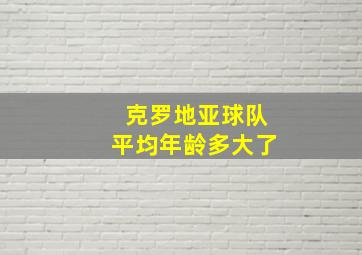 克罗地亚球队
平均年龄多大了